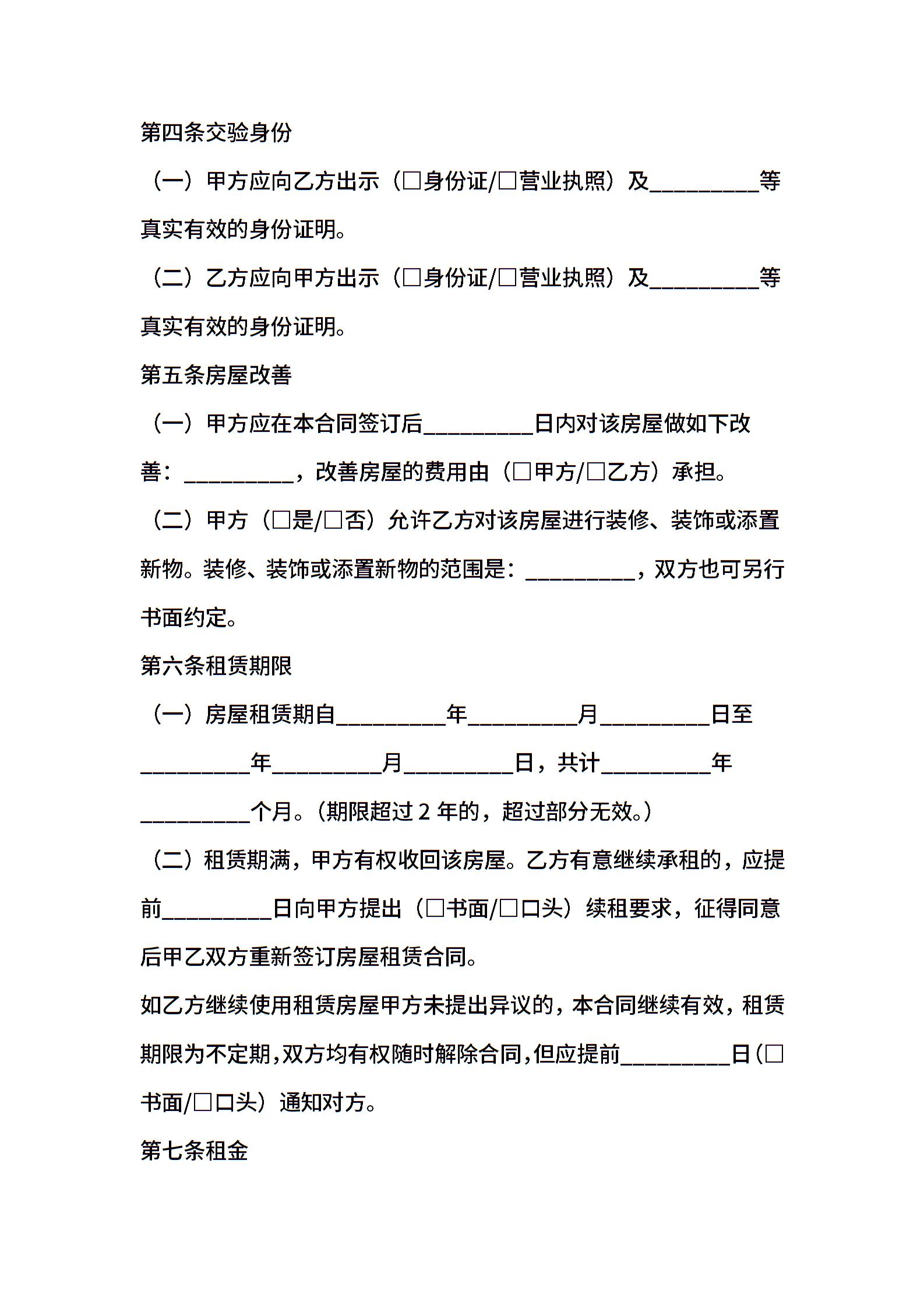 第四条交验身份

（一）甲方应向乙方出示（□身份证/□营业执照）及__________等真实有效的身份证明。

（二）乙方应向甲方出示（□身份证/□营业执照）及__________等真实有效的身份证明。

第五条房屋改善

（一）甲方应在本合同签订后__________日内对该房屋做如下改善：__________，改善房屋的费用由（□甲方/□乙方）承担。

（二）甲方（□是/□否）允许乙方对该房屋进行装修、装饰或添置新物。装修、装饰或添置新物的范围是：__________，双方也可另行书面约定。

第六条租赁期限

（一）房屋租赁期自__________年__________月__________日至__________年__________月__________日，共计__________年__________个月。（期限超过 2 年的，超过部分无效。）

（二）租赁期满，甲方有权收回该房屋。乙方有意继续承租的，应提前__________日向甲方提出（□书面/□口头）续租要求，征得同意后甲乙双方重新签订房屋租赁合同。

如乙方继续使用租赁房屋甲方未提出异议的，本合同继续有效，租赁期限为不定期，双方均有权随时解除合同，但应提前__________日（□书面/□口头）通知对方。

第七条租金